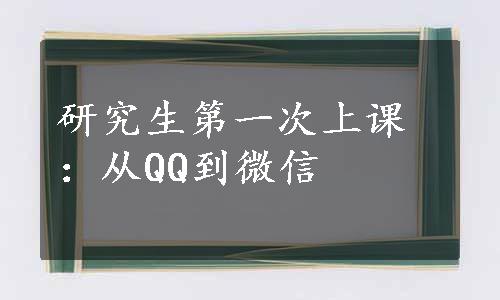 研究生第一次上课：从QQ到微信